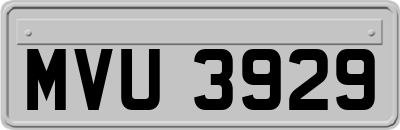 MVU 3929